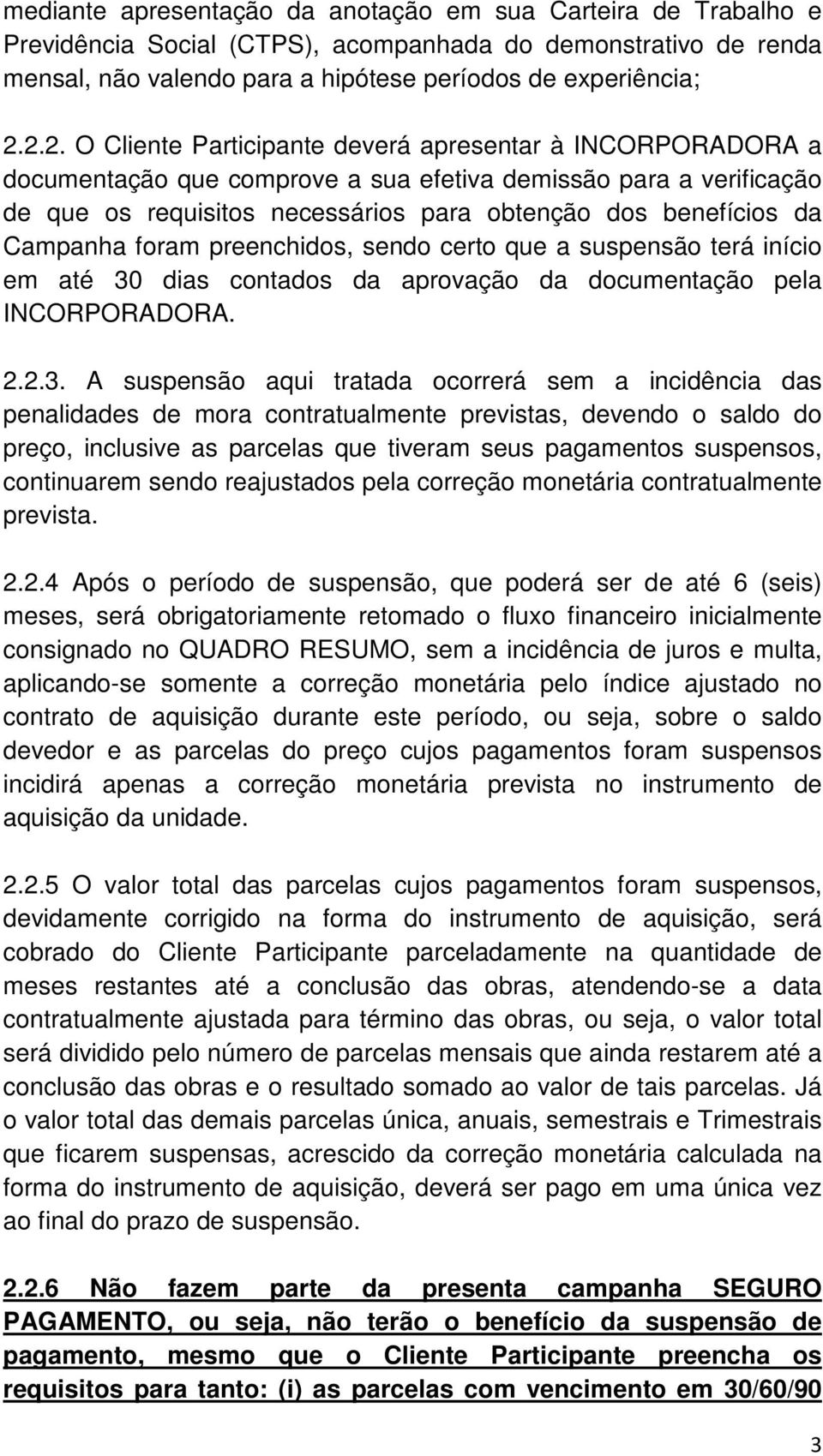 mediante apresentação da anotação em sua Carteira de Trabalho e Previdência Social (CTPS), acompanhada do demonstrativo de renda mensal, não valendo para a hipótese períodos de experiência;

2.2.2. O Cliente Participante deverá apresentar à INCORPORADORA a documentação que comprove a sua efetiva demissão para a verificação de que os requisitos necessários para obtenção dos benefícios da Campanha foram preenchidos, sendo certo que a suspensão terá início em até 30 dias contados da aprovação da documentação pela INCORPORADORA.

2.2.3. A suspensão aqui tratada ocorrerá sem a incidência das penalidades de mora contratualmente previstas, devendo o saldo do preço, inclusive as parcelas que tiveram seus pagamentos suspensos, continuarem sendo reajustados pela correção monetária contratualmente prevista.

2.2.4 Após o período de suspensão, que poderá ser de até 6 (seis) meses, será obrigatoriamente retomado o fluxo financeiro inicialmente consignado no QUADRO RESUMO, sem a incidência de juros e multa, aplicando-se somente a correção monetária pelo índice ajustado no contrato de aquisição durante este período, ou seja, sobre o saldo devedor e as parcelas do preço cujos pagamentos foram suspensos incidirá apenas a correção monetária prevista no instrumento de aquisição da unidade.

2.2.5 O valor total das parcelas cujos pagamentos foram suspensos, devidamente corrigido na forma do instrumento de aquisição, será cobrado do Cliente Participante parceladamente na quantidade de meses restantes até a conclusão das obras, atendendo-se a data contratualmente ajustada para término das obras, ou seja, o valor total será dividido pelo número de parcelas mensais que ainda restarem até a conclusão das obras e o resultado somado ao valor de tais parcelas. Já o valor total das demais parcelas única, anuais, semestrais e Trimestrais que ficarem suspensas, acrescido da correção monetária calculada na forma do instrumento de aquisição, deverá ser pago em uma única vez ao final do prazo de suspensão.

2.2.6 Não fazem parte da presenta campanha SEGURO PAGAMENTO, ou seja, não terão o benefício da suspensão de pagamento, mesmo que o Cliente Participante preencha os requisitos para tanto: (i) as parcelas com vencimento em 30/60/90

3